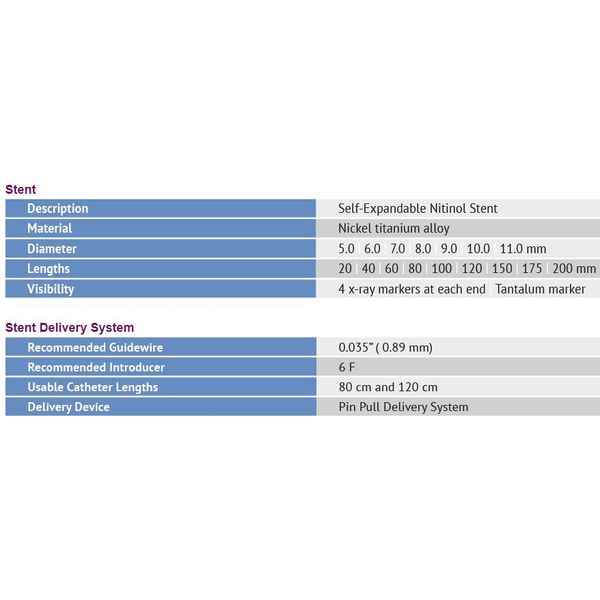 Stent

| Description | Self-Expandable Nitinol Stent |
|---|---|
| Material | Nickel titanium alloy |
| Diameter | 5.0 \| 6.0 \| 7.0 \| 8.0 \| 9.0 \| 10.0 \| 11.0 mm |
| Lengths | 20 \| 40 \| 60 \| 80 \| 100 \| 120 \| 150 \| 175 \| 200 mm |
| Visibility | 4 x-ray markers at each end \| Tantalum marker |

Stent Delivery System

| Recommended Guidewire | 0.035" ( 0.89 mm) |
|---|---|
| Recommended Introducer | 6 F |
| Usable Catheter Lengths | 80 cm and 120 cm |
| Delivery Device | Pin Pull Delivery System |